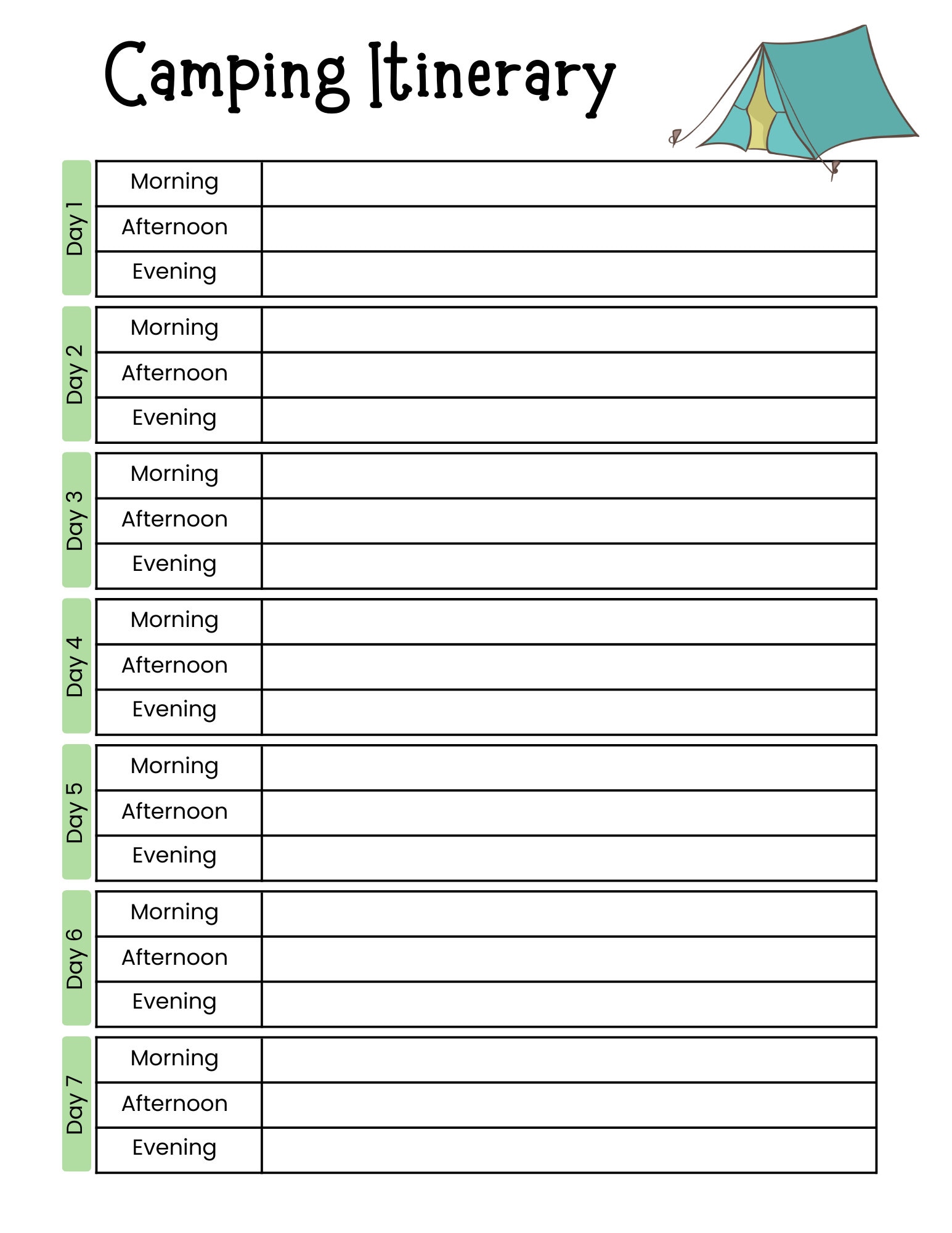 Camping Itinerary

Day 1
Morning
Afternoon
Evening

Day 2
Morning
Afternoon
Evening

Day 3
Morning
Afternoon
Evening

Day 4
Morning
Afternoon
Evening

Day 5
Morning
Afternoon
Evening

Day 6
Morning
Afternoon
Evening

Day 7
Morning
Afternoon
Evening